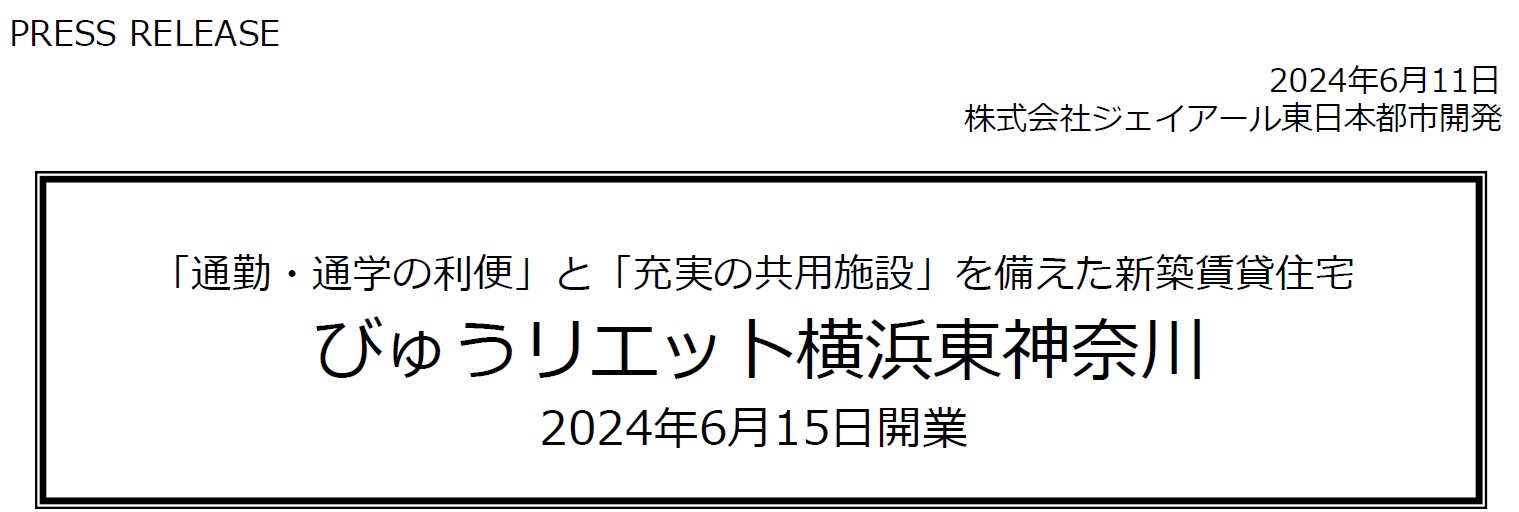 PRESS RELEASE

2024年6月11日
株式会社ジェイアール東日本都市開発

「通勤・通学の利便」と「充実の共用施設」を備えた新築賃貸住宅
びゅうリエット横浜東神奈川
2024年6月15日開業